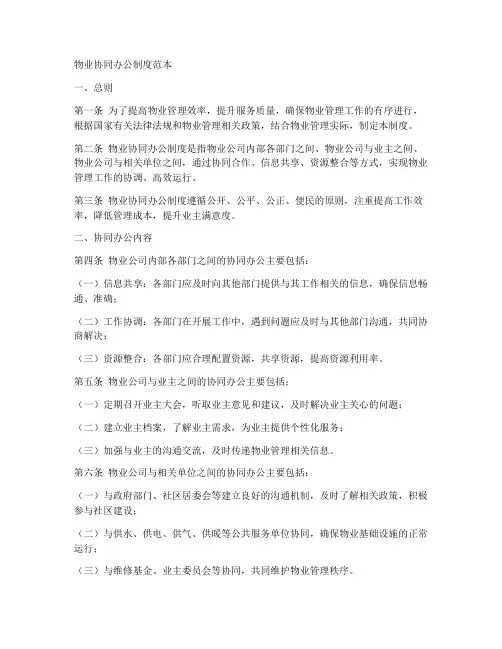 物业协同办公制度范本

一、总则

第一条 为了提高物业管理效率，提升服务质量，确保物业管理工作的有序进行，根据国家有关法律法规和物业管理相关政策，结合物业管理实际，制定本制度。

第二条 物业协同办公制度是指物业公司内部各部门之间、物业公司与业主之间、物业公司与相关单位之间，通过协同合作、信息共享、资源整合等方式，实现物业管理工作的协调、高效运行。

第三条 物业协同办公制度遵循公开、公平、公正、便民的原则，注重提高工作效率，降低管理成本，提升业主满意度。

二、协同办公内容

第四条 物业公司内部各部门之间的协同办公主要包括：

（一）信息共享：各部门应及时向其他部门提供与其工作相关的信息，确保信息畅通、准确；

（二）工作协调：各部门在开展工作中，遇到问题应及时与其他部门沟通，共同协商解决；

（三）资源整合：各部门应合理配置资源，共享资源，提高资源利用率。

第五条 物业公司与业主之间的协同办公主要包括：

（一）定期召开业主大会，听取业主意见和建议，及时解决业主关心的问题；

（二）建立业主档案，了解业主需求，为业主提供个性化服务；

（三）加强与业主的沟通交流，及时传递物业管理相关信息。

第六条 物业公司与相关单位之间的协同办公主要包括：

（一）与政府部门、社区居委会等建立良好的沟通机制，及时了解相关政策，积极参与社区建设；

（二）与供水、供电、供气、供暖等公共服务单位协同，确保物业基础设施的正常运行；

（三）与维修基金、业主委员会等协同，共同维护物业管理秩序。